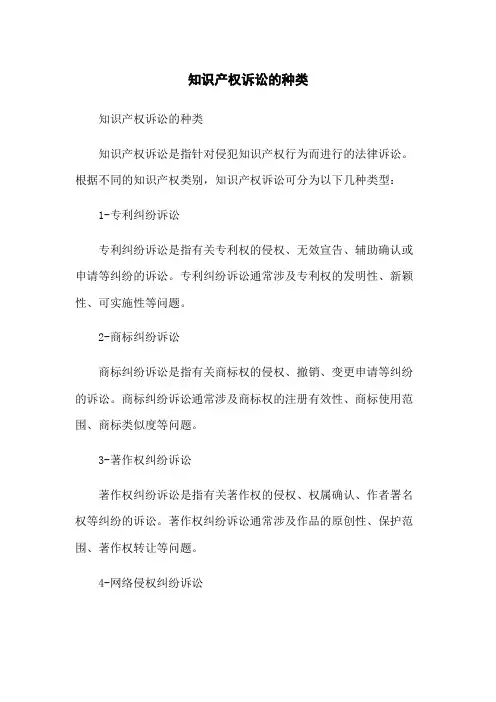 知识产权诉讼的种类

知识产权诉讼的种类

知识产权诉讼是指针对侵犯知识产权行为而进行的法律诉讼。根据不同的知识产权类别，知识产权诉讼可分为以下几种类型：

1-专利纠纷诉讼

专利纠纷诉讼是指有关专利权的侵权、无效宣告、辅助确认或申请等纠纷的诉讼。专利纠纷诉讼通常涉及专利权的发明性、新颖性、可实施性等问题。

2-商标纠纷诉讼

商标纠纷诉讼是指有关商标权的侵权、撤销、变更申请等纠纷的诉讼。商标纠纷诉讼通常涉及商标权的注册有效性、商标使用范围、商标类似度等问题。

3-著作权纠纷诉讼

著作权纠纷诉讼是指有关著作权的侵权、权属确认、作者署名权等纠纷的诉讼。著作权纠纷诉讼通常涉及作品的原创性、保护范围、著作权转让等问题。

4-网络侵权纠纷诉讼